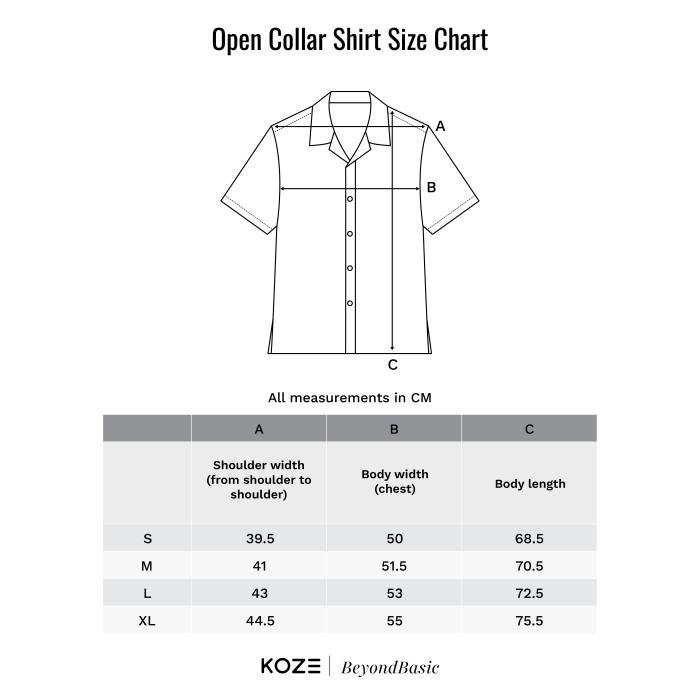 Open Collar Shirt Size Chart

A

B

C

All measurements in CM

| | A | B | C |
|---|---|---|---|
| | Shoulder width (from shoulder to shoulder) | Body width (chest) | Body length |
| S | 39.5 | 50 | 68.5 |
| M | 41 | 51.5 | 70.5 |
| L | 43 | 53 | 72.5 |
| XL | 44.5 | 55 | 75.5 |

KOZE | BeyondBasic